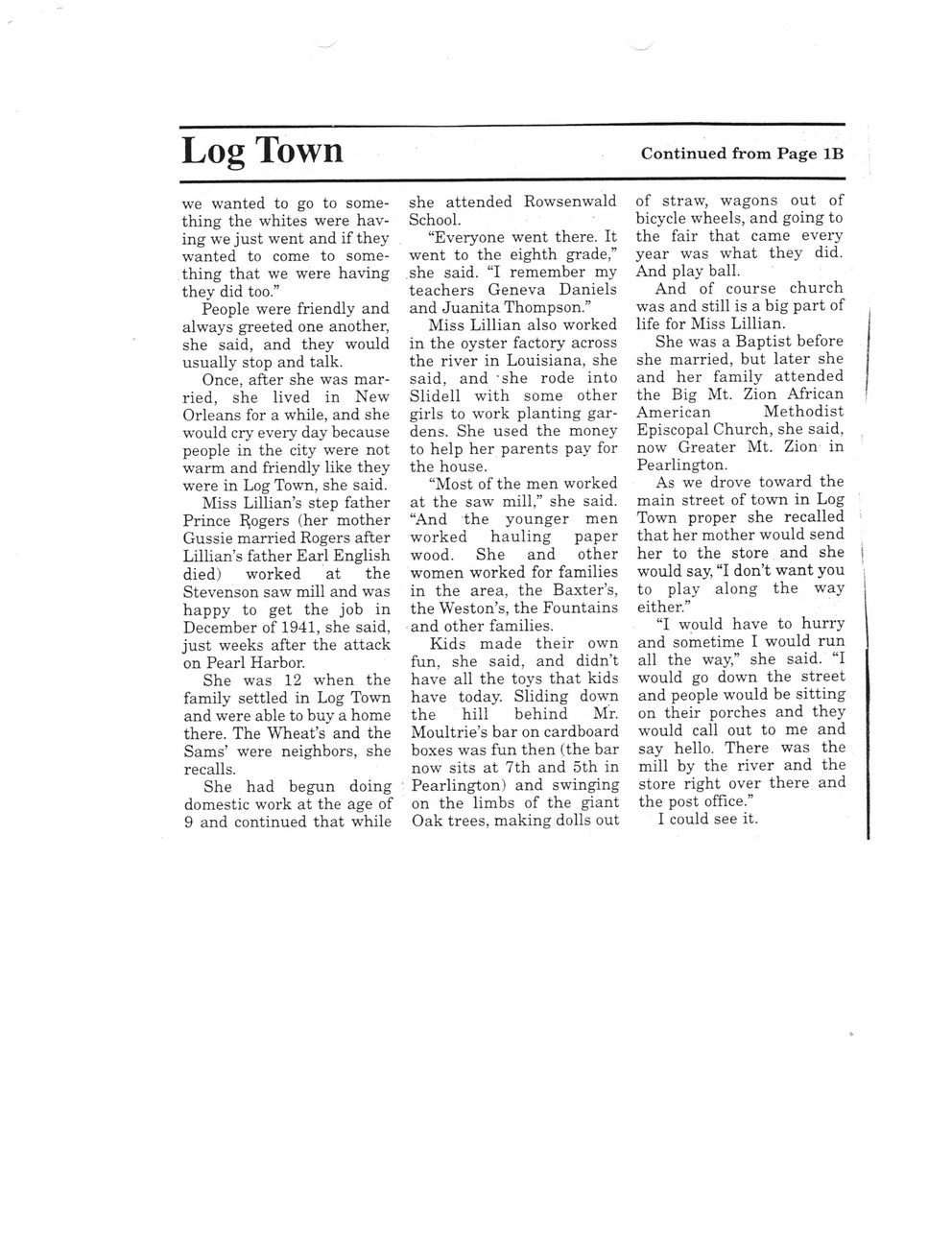 Log Town

Continued from Page 1B

we wanted to go to something the whites were having we just went and if they wanted to come to something that we were having they did too."

People were friendly and always greeted one another, she said, and they would usually stop and talk.

Once, after she was married, she lived in New Orleans for a while, and she would cry every day because people in the city were not warm and friendly like they were in Log Town, she said.

Miss Lillian's step father Prince Rogers (her mother Gussie married Rogers after Lillian's father Earl English died) worked at the Stevenson saw mill and was happy to get the job in December of 1941, she said, just weeks after the attack on Pearl Harbor.

She was 12 when the family settled in Log Town and were able to buy a home there. The Wheat's and the Sams' were neighbors, she recalls.

She had begun doing domestic work at the age of 9 and continued that while she attended Rowsenwald School.

"Everyone went there. It went to the eighth grade," she said. "I remember my teachers Geneva Daniels and Juanita Thompson."

Miss Lillian also worked in the oyster factory across the river in Louisiana, she said, and she rode into Slidell with some other girls to work planting gardens. She used the money to help her parents pay for the house.

"Most of the men worked at the saw mill," she said. "And the younger men worked hauling paper wood. She and other women worked for families in the area, the Baxter's, the Weston's, the Fountains and other families.

Kids made their own fun, she said, and didn't have all the toys that kids have today. Sliding down the hill behind Mr. Moultrie's bar on cardboard boxes was fun then (the bar now sits at 7th and 5th in Pearlington) and swinging on the limbs of the giant Oak trees, making dolls out of straw, wagons out of bicycle wheels, and going to the fair that came every year was what they did. And play ball.

And of course church was and still is a big part of life for Miss Lillian.

She was a Baptist before she married, but later she and her family attended the Big Mt. Zion African American Methodist Episcopal Church, she said, now Greater Mt. Zion in Pearlington.

As we drove toward the main street of town in Log Town proper she recalled that her mother would send her to the store and she would say, "I don't want you to play along the way either."

"I would have to hurry and sometime I would run all the way," she said. "I would go down the street and people would be sitting on their porches and they would call out to me and say hello. There was the mill by the river and the store right over there and the post office."

I could see it.